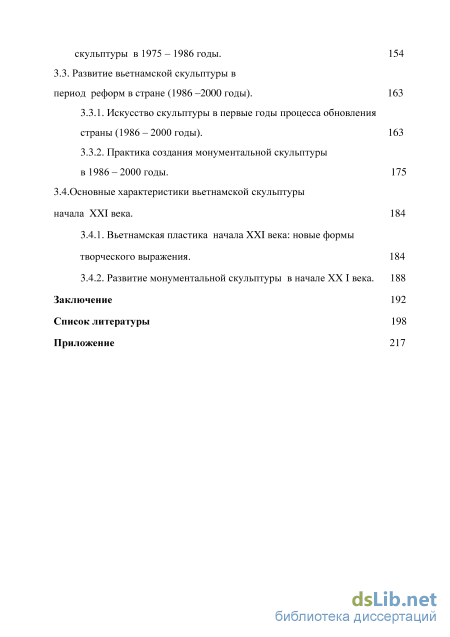 скульптуры в 1975 – 1986 годы. 154

3.3. Развитие вьетнамской скульптуры в период реформ в стране (1986 –2000 годы). 163

3.3.1. Искусство скульптуры в первые годы процесса обновления страны (1986 – 2000 годы). 163

3.3.2. Практика создания монументальной скульптуры в 1986 – 2000 годы. 175

3.4.Основные характеристики вьетнамской скульптуры начала XXI века. 184

3.4.1. Вьетнамская пластика начала XXI века: новые формы творческого выражения. 184

3.4.2. Развитие монументальной скульптуры в начале XX I века. 188

Заключение 192

Список литературы 198

Приложение 217

dsLib.net
библиотека диссертаций